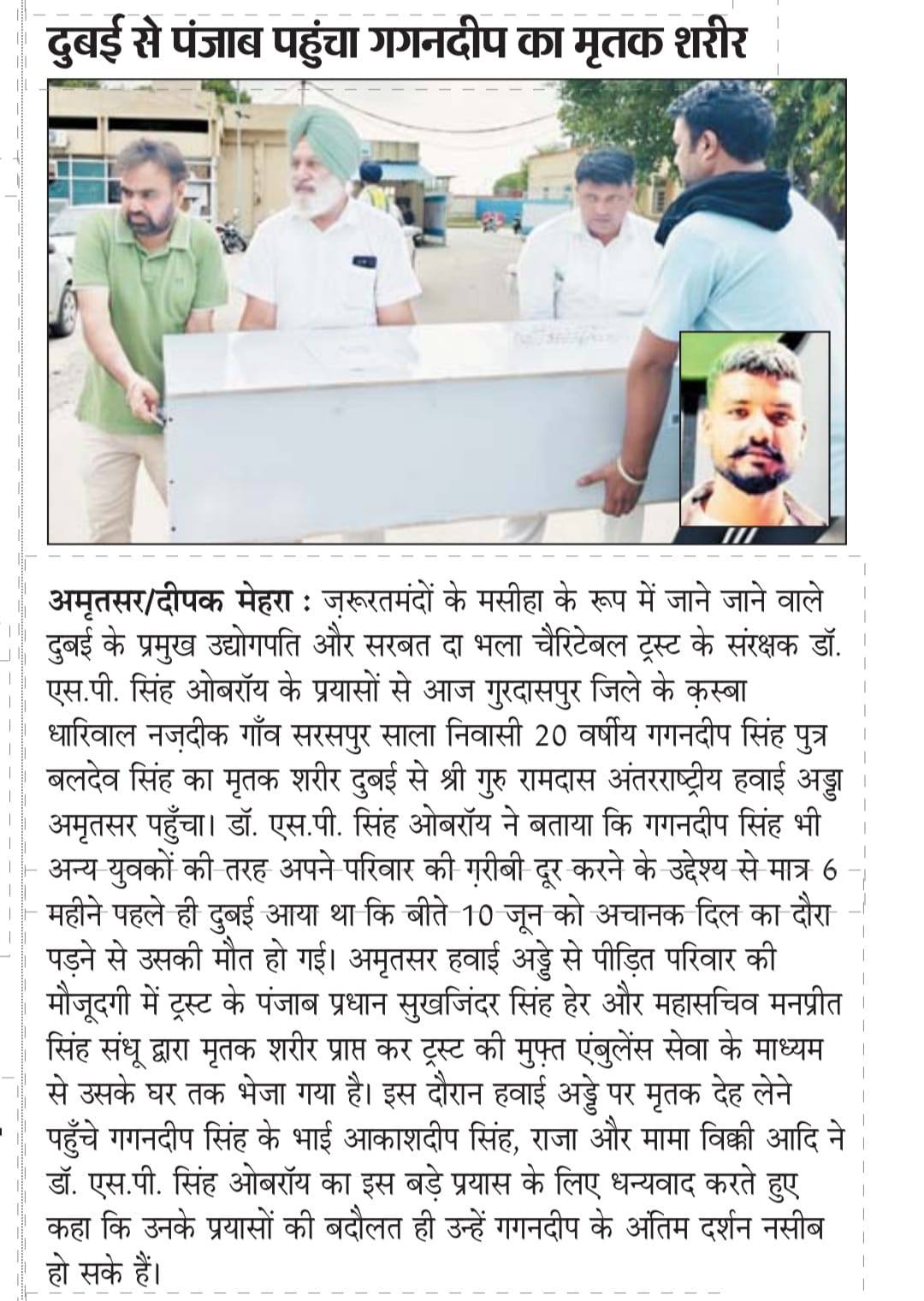 दुबई से पंजाब पहुंचा गगनदीप का मृतक शरीर

अमृतसर/दीपक मेहरा : ज़रूरतमंदों के मसीहा के रूप में जाने जाने वाले दुबई के प्रमुख उद्योगपति और सरबत दा भला चैरिटेबल ट्रस्ट के संरक्षक डॉ. एस.पी. सिंह ओबरॉय के प्रयासों से आज गुरदासपुर जिले के क़स्बा धारिवाल नज़दीक गाँव सरसपुर साला निवासी 20 वर्षीय गगनदीप सिंह पुत्र बलदेव सिंह का मृतक शरीर दुबई से श्री गुरु रामदास अंतरराष्ट्रीय हवाई अड्डा अमृतसर पहुँचा। डॉ. एस.पी. सिंह ओबरॉय ने बताया कि गगनदीप सिंह भी अन्य युवकों की तरह अपने परिवार की ग़रीबी दूर करने के उद्देश्य से मात्र 6 महीने पहले ही दुबई आया था कि बीते 10 जून को अचानक दिल का दौरा पड़ने से उसकी मौत हो गई। अमृतसर हवाई अड्डे से पीड़ित परिवार की मौजूदगी में ट्रस्ट के पंजाब प्रधान सुखजिंदर सिंह हेर और महासचिव मनप्रीत सिंह संधू द्वारा मृतक शरीर प्राप्त कर ट्रस्ट की मुफ़्त एंबुलेंस सेवा के माध्यम से उसके घर तक भेजा गया है। इस दौरान हवाई अड्डे पर मृतक देह लेने पहुँचे गगनदीप सिंह के भाई आकाशदीप सिंह, राजा और मामा विक्की आदि ने डॉ. एस.पी. सिंह ओबरॉय का इस बड़े प्रयास के लिए धन्यवाद करते हुए कहा कि उनके प्रयासों की बदौलत ही उन्हें गगनदीप के अंतिम दर्शन नसीब हो सके हैं।